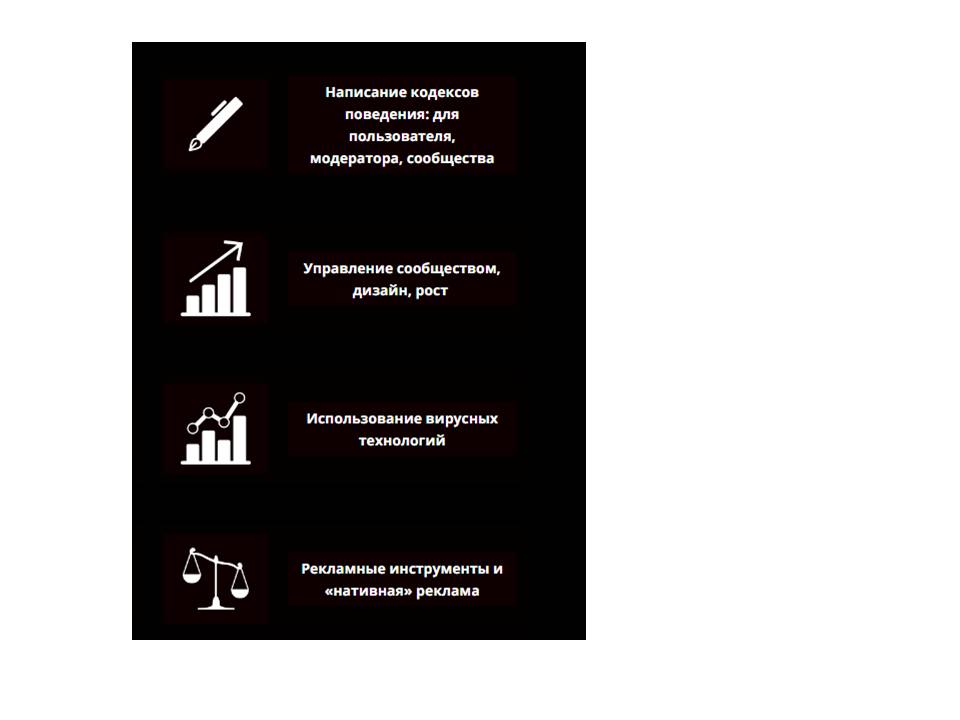 Написание кодексов поведения: для пользователя, модератора, сообщества

Управление сообществом, дизайн, рост

Использование вирусных технологий

Рекламные инструменты и «нативная» реклама